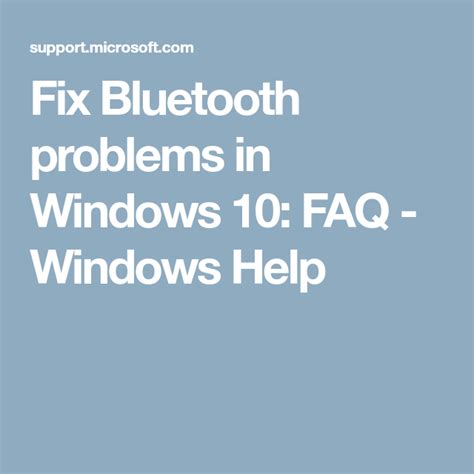 support.microsoft.com

Fix Bluetooth problems in Windows 10: FAQ - Windows Help